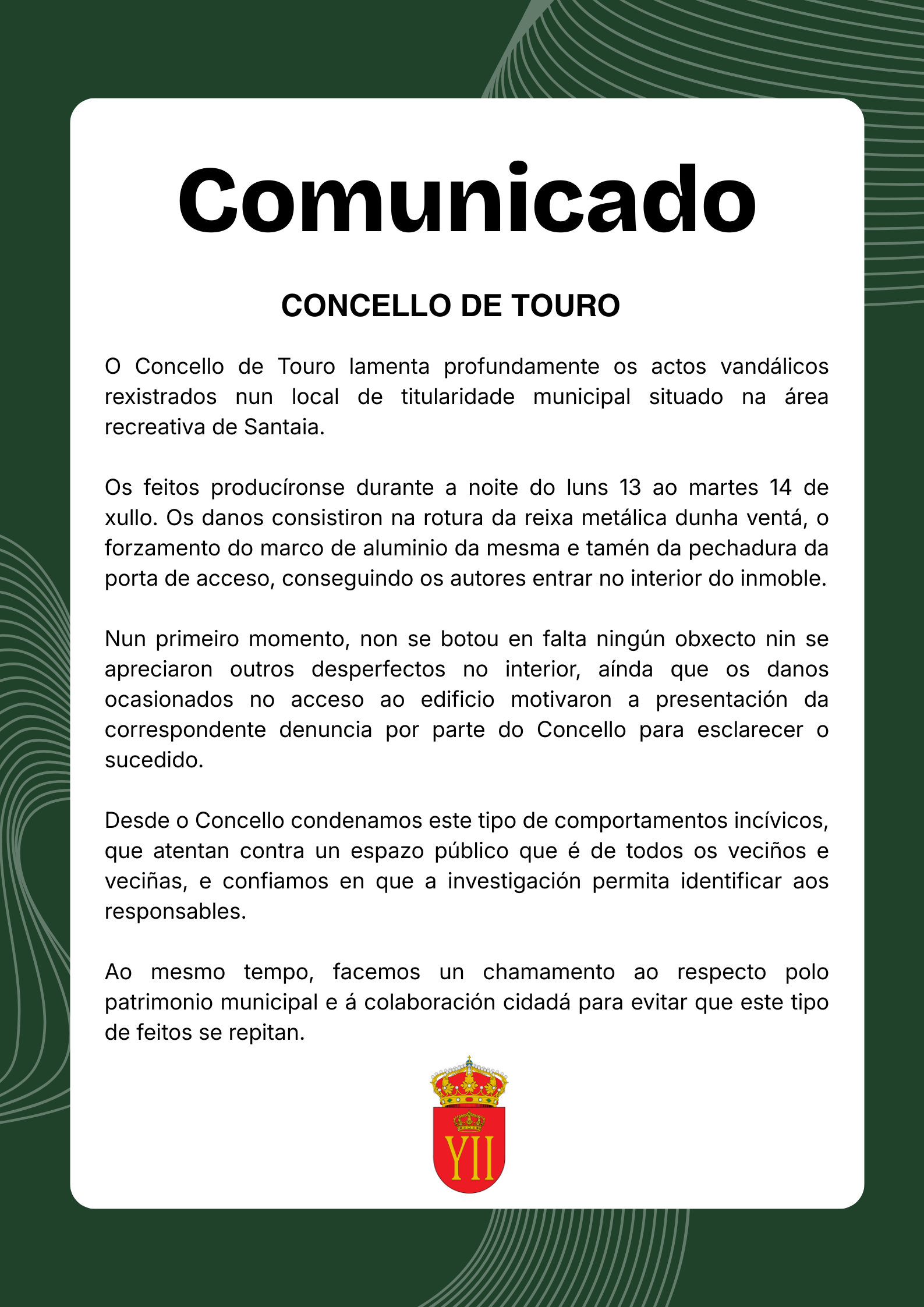 Comunicado

CONCELLO DE TOURO

O Concello de Touro lamenta profundamente os actos vandálicos rexistrados nun local de titularidade municipal situado na área recreativa de Santaia.

Os feitos producíronse durante a noite do luns 13 ao martes 14 de xullo. Os danos consistiron na rotura da reixa metálica dunha ventá, o forzamento do marco de aluminio da mesma e tamén da pechadura da porta de acceso, conseguindo os autores entrar no interior do inmoble.

Nun primeiro momento, non se botou en falta ningún obxecto nin se apreciaron outros desperfectos no interior, aínda que os danos ocasionados no acceso ao edificio motivaron a presentación da correspondente denuncia por parte do Concello para esclarecer o sucedido.

Desde o Concello condenamos este tipo de comportamentos incívicos, que atentan contra un espazo público que é de todos os veciños e veciñas, e confiamos en que a investigación permita identificar aos responsables.

Ao mesmo tempo, facemos un chamamento ao respecto polo patrimonio municipal e á colaboración cidadá para evitar que este tipo de feitos se repitan.

YII